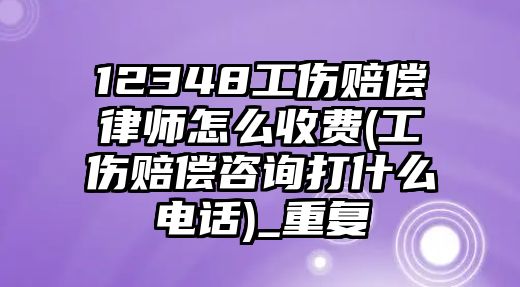 12348工伤赔偿律师怎么收费(工伤赔偿咨询打什么电话)_重复